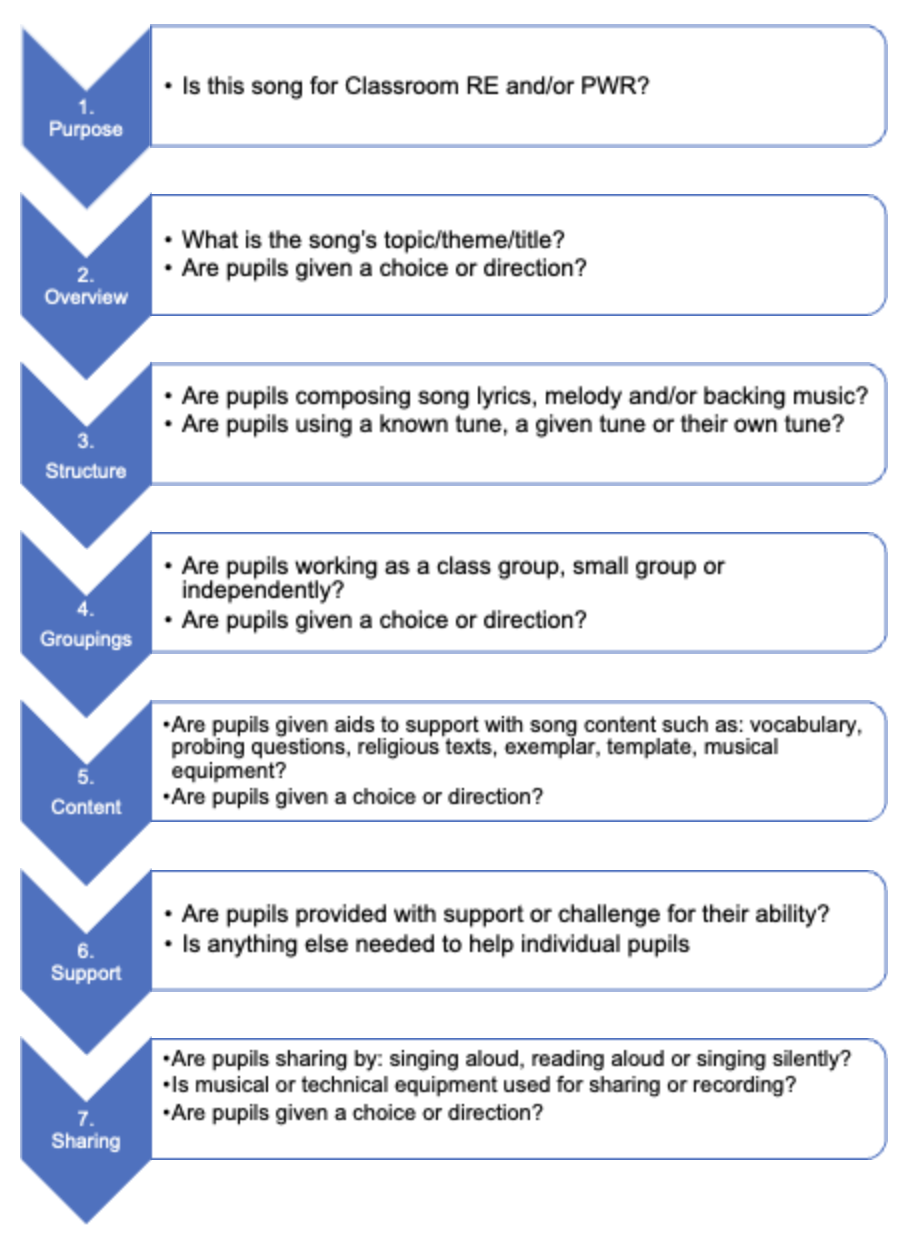 1. Purpose

• Is this song for Classroom RE and/or PWR?

2. Overview

• What is the song's topic/theme/title?
• Are pupils given a choice or direction?

3. Structure

• Are pupils composing song lyrics, melody and/or backing music?
• Are pupils using a known tune, a given tune or their own tune?

4. Groupings

• Are pupils working as a class group, small group or independently?
• Are pupils given a choice or direction?

5. Content

•Are pupils given aids to support with song content such as: vocabulary, probing questions, religious texts, exemplar, template, musical equipment?
•Are pupils given a choice or direction?

6. Support

• Are pupils provided with support or challenge for their ability?
• Is anything else needed to help individual pupils

7. Sharing

•Are pupils sharing by: singing aloud, reading aloud or singing silently?
•Is musical or technical equipment used for sharing or recording?
•Are pupils given a choice or direction?